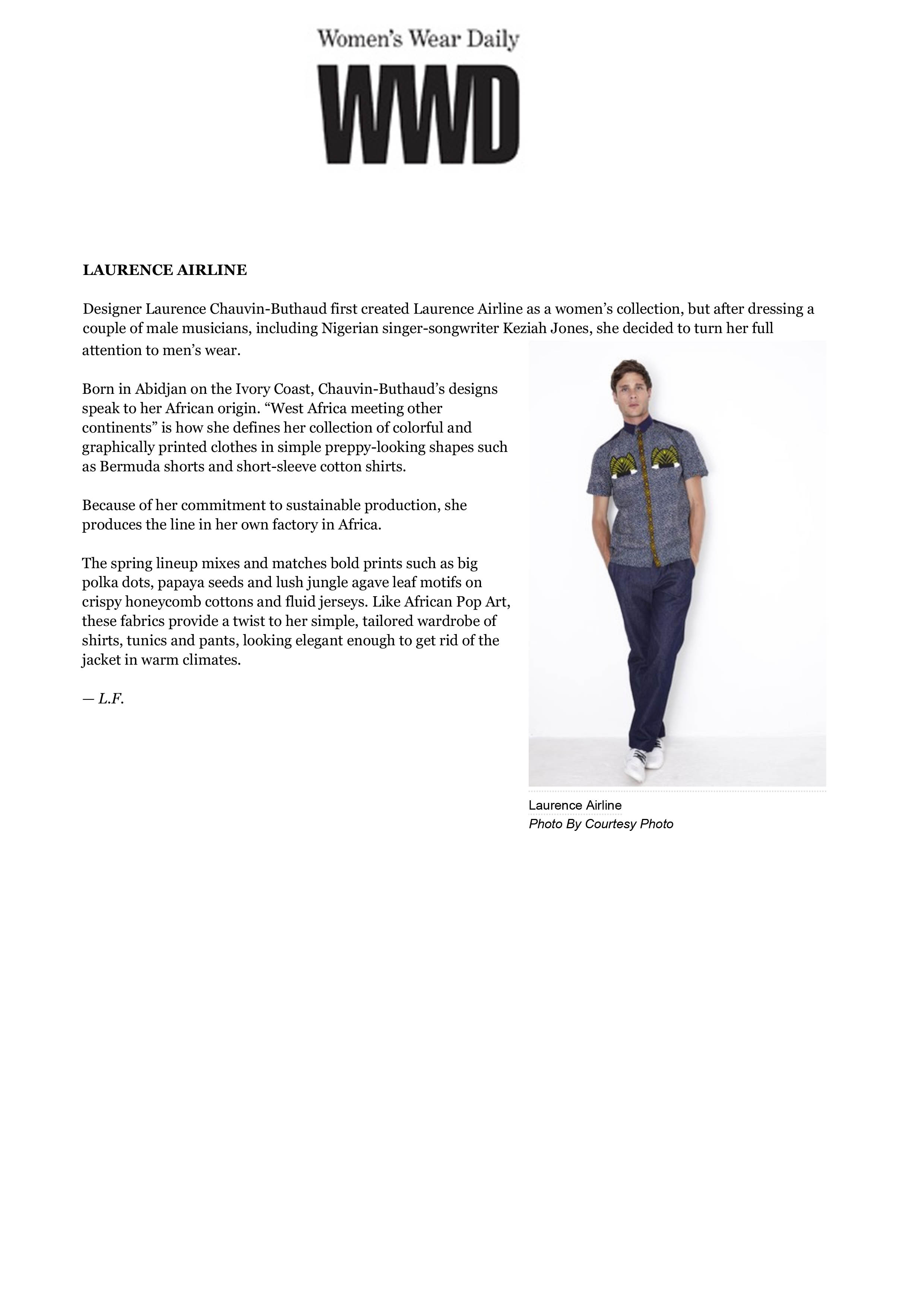 Women's Wear Daily
WWD

LAURENCE AIRLINE

Designer Laurence Chauvin-Buthaud first created Laurence Airline as a women's collection, but after dressing a couple of male musicians, including Nigerian singer-songwriter Keziah Jones, she decided to turn her full attention to men's wear.

Born in Abidjan on the Ivory Coast, Chauvin-Buthaud's designs speak to her African origin. "West Africa meeting other continents" is how she defines her collection of colorful and graphically printed clothes in simple preppy-looking shapes such as Bermuda shorts and short-sleeve cotton shirts.

Because of her commitment to sustainable production, she produces the line in her own factory in Africa.

The spring lineup mixes and matches bold prints such as big polka dots, papaya seeds and lush jungle agave leaf motifs on crispy honeycomb cottons and fluid jerseys. Like African Pop Art, these fabrics provide a twist to her simple, tailored wardrobe of shirts, tunics and pants, looking elegant enough to get rid of the jacket in warm climates.

— L.F.

Laurence Airline
Photo By Courtesy Photo